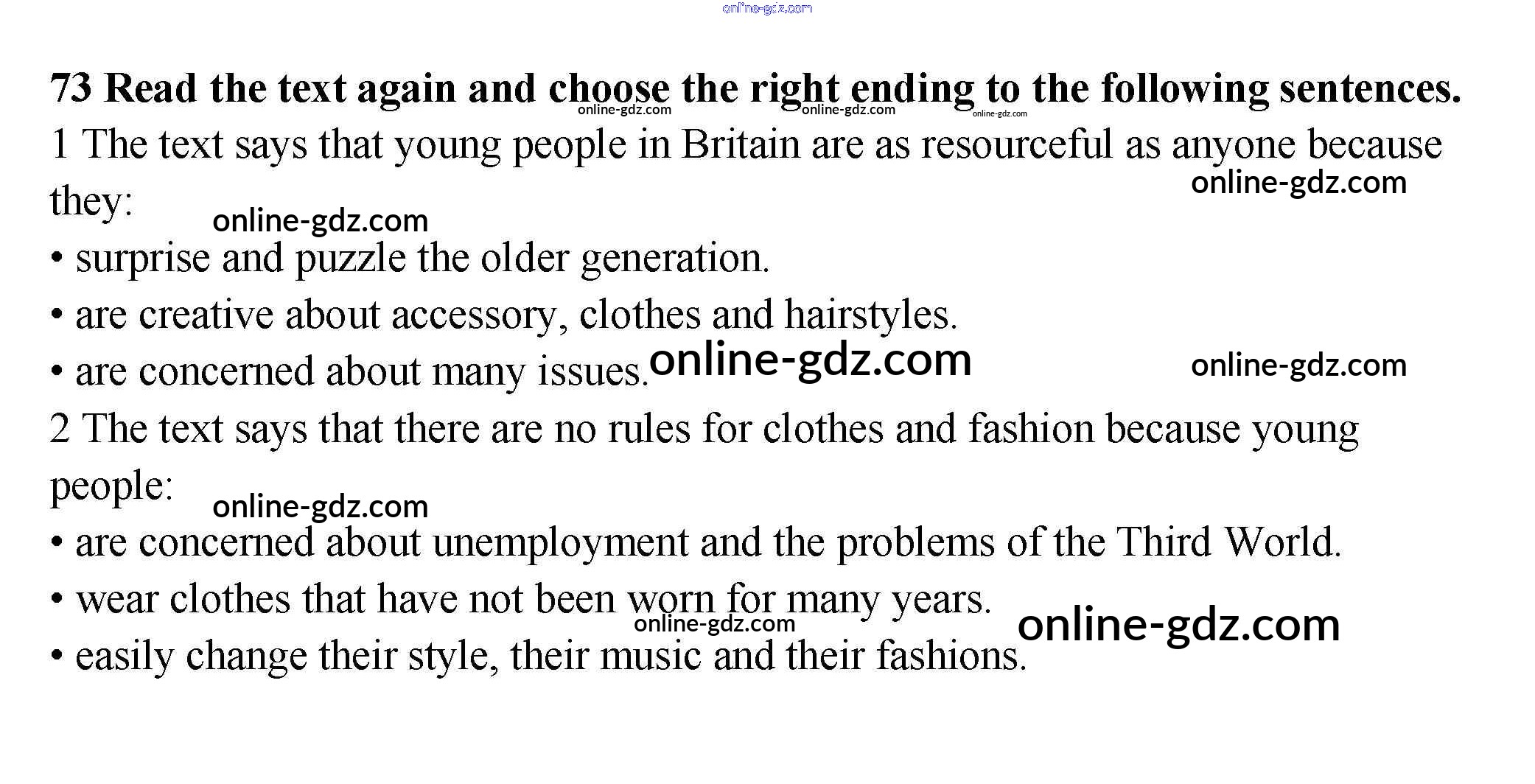 73 Read the text again and choose the right ending to the following sentences.

1 The text says that young people in Britain are as resourceful as anyone because they:

• surprise and puzzle the older generation.
• are creative about accessory, clothes and hairstyles.
• are concerned about many issues.

2 The text says that there are no rules for clothes and fashion because young people:

• are concerned about unemployment and the problems of the Third World.
• wear clothes that have not been worn for many years.
• easily change their style, their music and their fashions.

online-gdz.com